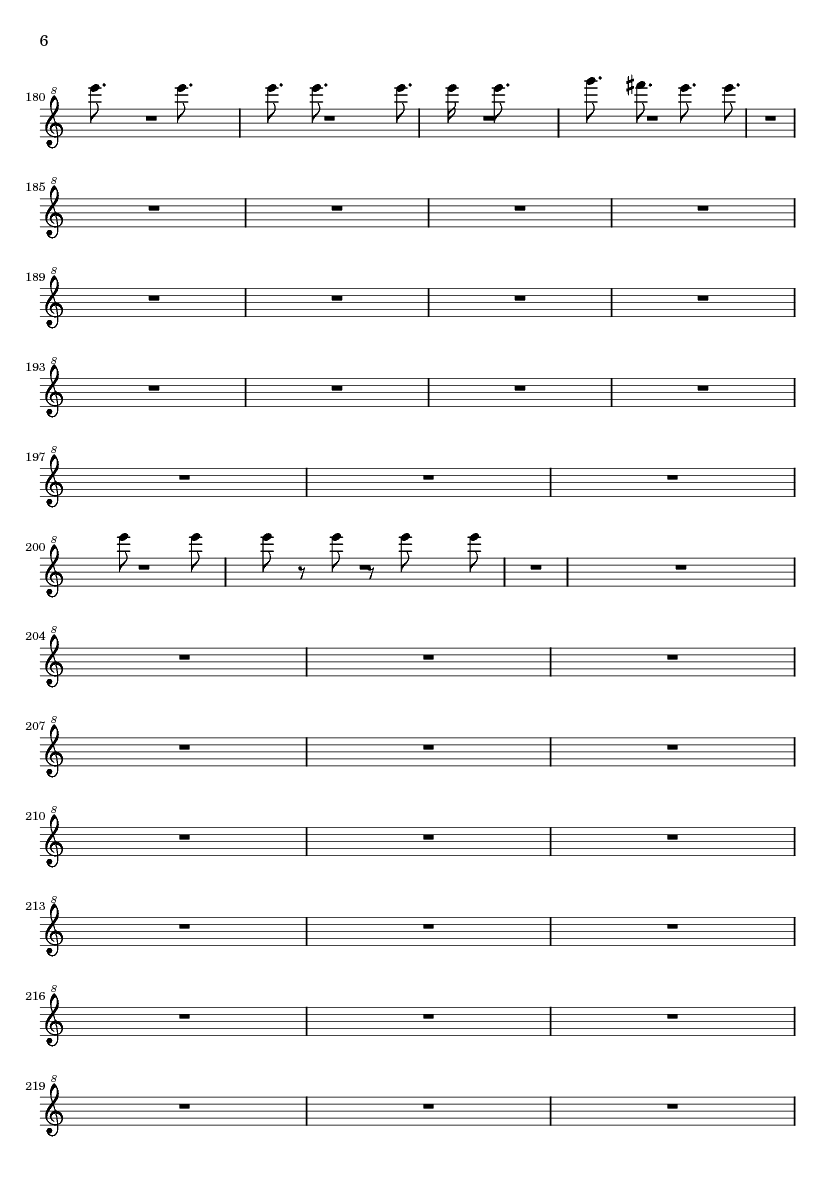 6

180

185

189

193

197

200

204

207

210

213

216

219